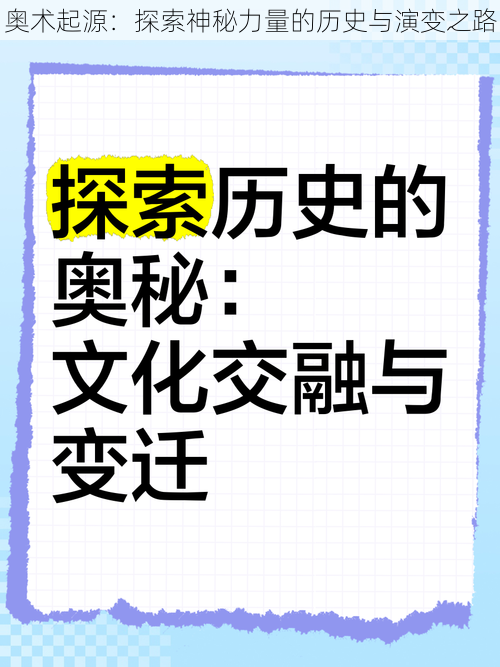 奥术起源：探索神秘力量的历史与演变之路

探索历史的奥秘：文化交融与变迁